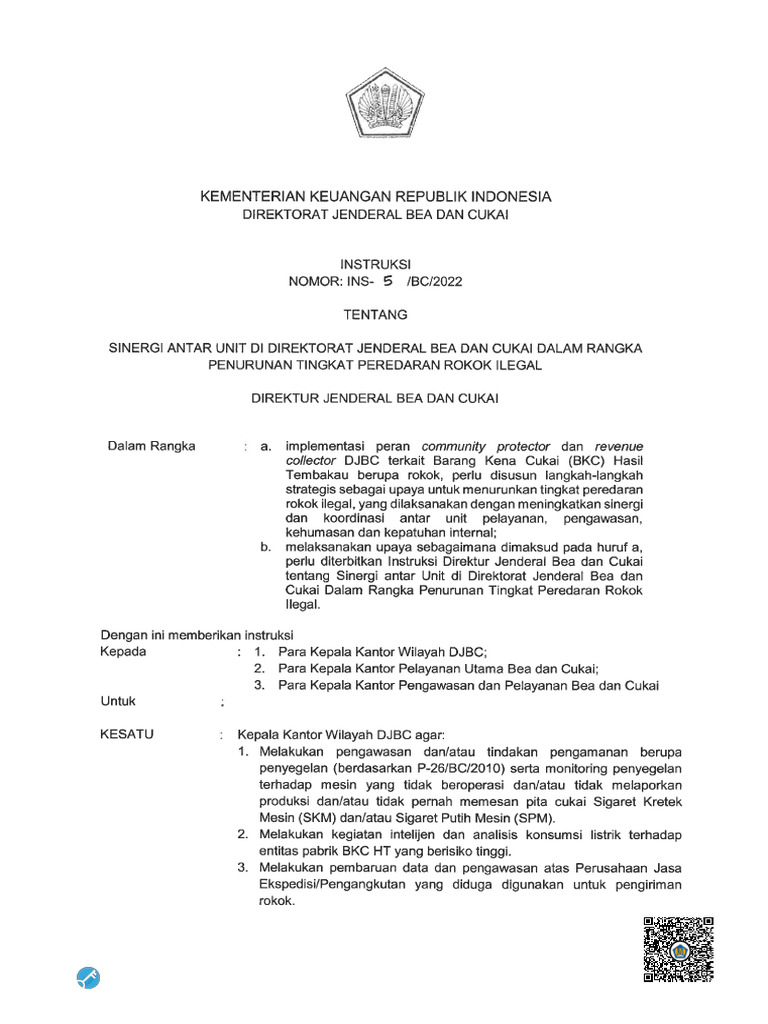 KEMENTERIAN KEUANGAN REPUBLIK INDONESIA
DIREKTORAT JENDERAL BEA DAN CUKAI

INSTRUKSI
NOMOR: INS- 5 /BC/2022

TENTANG

SINERGI ANTAR UNIT DI DIREKTORAT JENDERAL BEA DAN CUKAI DALAM RANGKA PENURUNAN TINGKAT PEREDARAN ROKOK ILEGAL

DIREKTUR JENDERAL BEA DAN CUKAI

Dalam Rangka : a. implementasi peran community protector dan revenue collector DJBC terkait Barang Kena Cukai (BKC) Hasil Tembakau berupa rokok, perlu disusun langkah-langkah strategis sebagai upaya untuk menurunkan tingkat peredaran rokok ilegal, yang dilaksanakan dengan meningkatkan sinergi dan koordinasi antar unit pelayanan, pengawasan, kehumasan dan kepatuhan internal;
b. melaksanakan upaya sebagaimana dimaksud pada huruf a, perlu diterbitkan Instruksi Direktur Jenderal Bea dan Cukai tentang Sinergi antar Unit di Direktorat Jenderal Bea dan Cukai Dalam Rangka Penurunan Tingkat Peredaran Rokok Ilegal.

Dengan ini memberikan instruksi
Kepada : 1. Para Kepala Kantor Wilayah DJBC;
2. Para Kepala Kantor Pelayanan Utama Bea dan Cukai;
3. Para Kepala Kantor Pengawasan dan Pelayanan Bea dan Cukai

Untuk :

KESATU : Kepala Kantor Wilayah DJBC agar:
1. Melakukan pengawasan dan/atau tindakan pengamanan berupa penyegelan (berdasarkan P-26/BC/2010) serta monitoring penyegelan terhadap mesin yang tidak beroperasi dan/atau tidak melaporkan produksi dan/atau tidak pernah memesan pita cukai Sigaret Kretek Mesin (SKM) dan/atau Sigaret Putih Mesin (SPM).
2. Melakukan kegiatan intelijen dan analisis konsumsi listrik terhadap entitas pabrik BKC HT yang berisiko tinggi.
3. Melakukan pembaruan data dan pengawasan atas Perusahaan Jasa Ekspedisi/Pengangkutan yang diduga digunakan untuk pengiriman rokok.